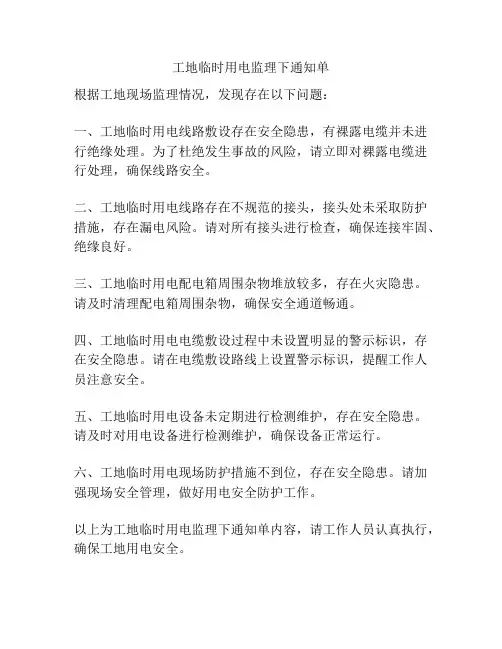 工地临时用电监理下通知单

根据工地现场监理情况，发现存在以下问题：

一、工地临时用电线路敷设存在安全隐患，有裸露电缆并未进行绝缘处理。为了杜绝发生事故的风险，请立即对裸露电缆进行处理，确保线路安全。

二、工地临时用电线路存在不规范的接头，接头处未采取防护措施，存在漏电风险。请对所有接头进行检查，确保连接牢固、绝缘良好。

三、工地临时用电配电箱周围杂物堆放较多，存在火灾隐患。请及时清理配电箱周围杂物，确保安全通道畅通。

四、工地临时用电电缆敷设过程中未设置明显的警示标识，存在安全隐患。请在电缆敷设路线上设置警示标识，提醒工作人员注意安全。

五、工地临时用电设备未定期进行检测维护，存在安全隐患。请及时对用电设备进行检测维护，确保设备正常运行。

六、工地临时用电现场防护措施不到位，存在安全隐患。请加强现场安全管理，做好用电安全防护工作。

以上为工地临时用电监理下通知单内容，请工作人员认真执行，确保工地用电安全。